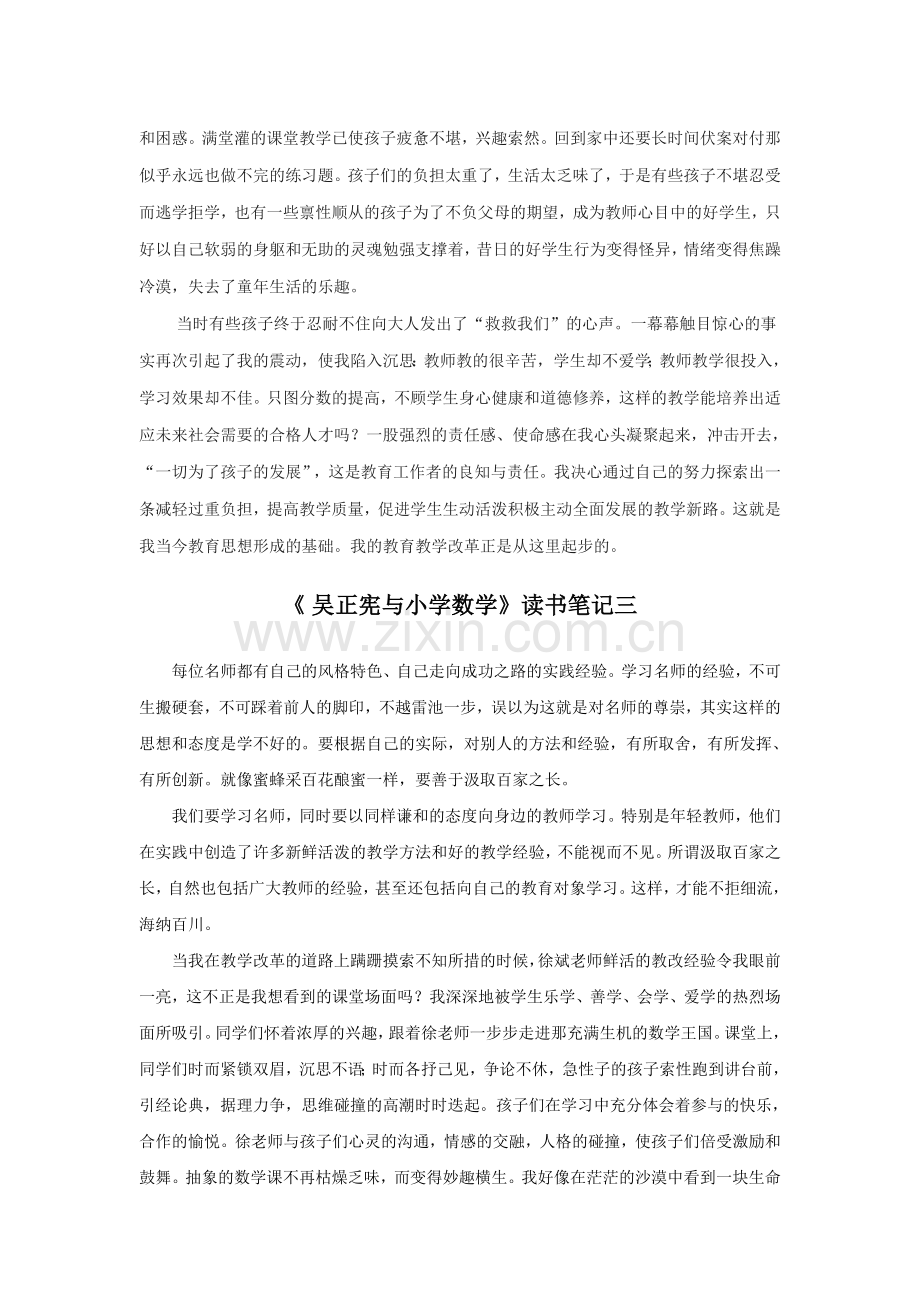 和困惑。满堂灌的课堂教学已使孩子疲惫不堪，兴趣索然。回到家中还要长时间伏案对付那似乎永远也做不完的练习题。孩子们的负担太重了，生活太乏味了，于是有些孩子不堪忍受而逃学拒学，也有一些禀性顺从的孩子为了不负父母的期望，成为教师心目中的好学生，只好以自己软弱的身躯和无助的灵魂勉强支撑着，昔日的好学生行为变得怪异，情绪变得焦躁冷漠，失去了童年生活的乐趣。

当时有些孩子终于忍耐不住向大人发出了“救救我们”的心声。一幕幕触目惊心的事实再次引起了我的震动，使我陷入沉思:教师教的很辛苦，学生却不爱学;教师教学很投入，学习效果却不佳。只图分数的提高，不顾学生身心健康和道德修养，这样的教学能培养出适应未来社会需要的合格人才吗？一股强烈的责任感、使命感在我心头凝聚起来，冲击开去，“一切为了孩子的发展”，这是教育工作者的良知与责任。我决心通过自己的努力探索出一条减轻过重负担，提高教学质量，促进学生生动活泼积极主动全面发展的教学新路。这就是我当今教育思想形成的基础。我的教育教学改革正是从这里起步的。

《吴正宪与小学数学》读书笔记三

每位名师都有自己的风格特色、自己走向成功之路的实践经验。学习名师的经验，不可生搬硬套，不可踩着前人的脚印，不越雷池一步，误以为这就是对名师的尊崇，其实这样的思想和态度是学不好的。要根据自己的实际，对别人的方法和经验，有所取舍，有所发挥、有所创新。就像蜜蜂采百花酿蜜一样，要善于汲取百家之长。

我们要学习名师，同时要以同样谦和的态度向身边的教师学习。特别是年轻教师，他们在实践中创造了许多新鲜活泼的教学方法和好的教学经验，不能视而不见。所谓汲取百家之长，自然也包括广大教师的经验，甚至还包括向自己的教育对象学习。这样，才能不拒细流，海纳百川。

当我在教学改革的道路上蹒跚摸索不知所措的时候，徐斌老师鲜活的教改经验令我眼前一亮，这不正是我想看到的课堂场面吗？我深深地被学生乐学、善学、会学、爱学的热烈场面所吸引。同学们怀着浓厚的兴趣，跟着徐老师一步步走进那充满生机的数学王国。课堂上，同学们时而紧锁双眉，沉思不语;时而各抒己见，争论不休，急性子的孩子索性跑到讲台前，引经论典，据理力争，思维碰撞的高潮时时迭起。孩子们在学习中充分体会着参与的快乐，合作的愉悦。徐老师与孩子们心灵的沟通，情感的交融，人格的碰撞，使孩子们倍受激励和鼓舞。抽象的数学课不再枯燥乏味，而变得妙趣横生。我好像在茫茫的沙漠中看到一块生命

www.zixin.com.cn